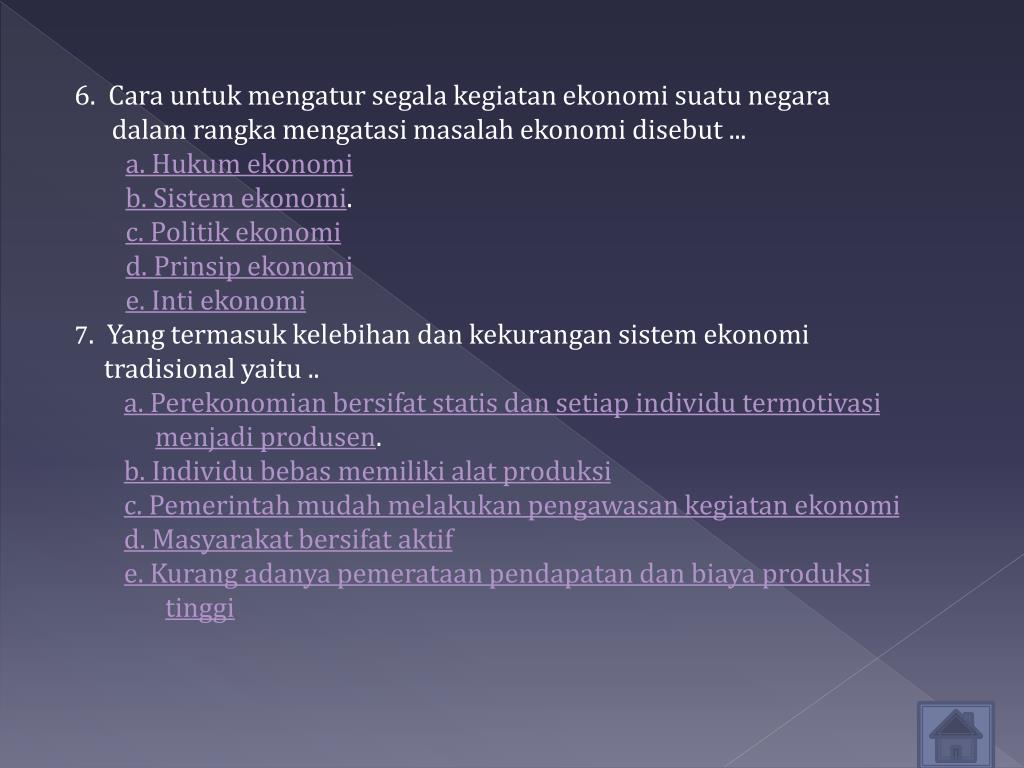 6. Cara untuk mengatur segala kegiatan ekonomi suatu negara dalam rangka mengatasi masalah ekonomi disebut ...
a. Hukum ekonomi
b. Sistem ekonomi.
c. Politik ekonomi
d. Prinsip ekonomi
e. Inti ekonomi
7. Yang termasuk kelebihan dan kekurangan sistem ekonomi tradisional yaitu ..
a. Perekonomian bersifat statis dan setiap individu termotivasi menjadi produsen.
b. Individu bebas memiliki alat produksi
c. Pemerintah mudah melakukan pengawasan kegiatan ekonomi
d. Masyarakat bersifat aktif
e. Kurang adanya pemerataan pendapatan dan biaya produksi tinggi